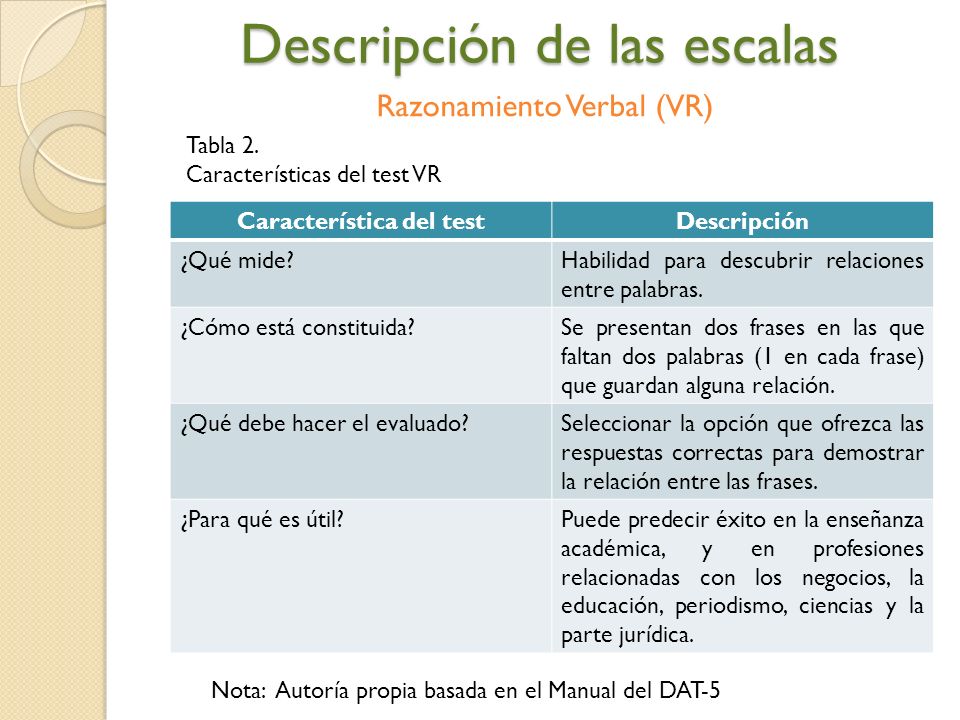 Descripción de las escalas

Razonamiento Verbal (VR)

Tabla 2.
Características del test VR

| Característica del test | Descripción |
|---|---|
| ¿Qué mide? | Habilidad para descubrir relaciones entre palabras. |
| ¿Cómo está constituida? | Se presentan dos frases en las que faltan dos palabras (1 en cada frase) que guardan alguna relación. |
| ¿Qué debe hacer el evaluado? | Seleccionar la opción que ofrezca las respuestas correctas para demostrar la relación entre las frases. |
| ¿Para qué es útil? | Puede predecir éxito en la enseñanza académica, y en profesiones relacionadas con los negocios, la educación, periodismo, ciencias y la parte jurídica. |

Nota: Autoría propia basada en el Manual del DAT-5